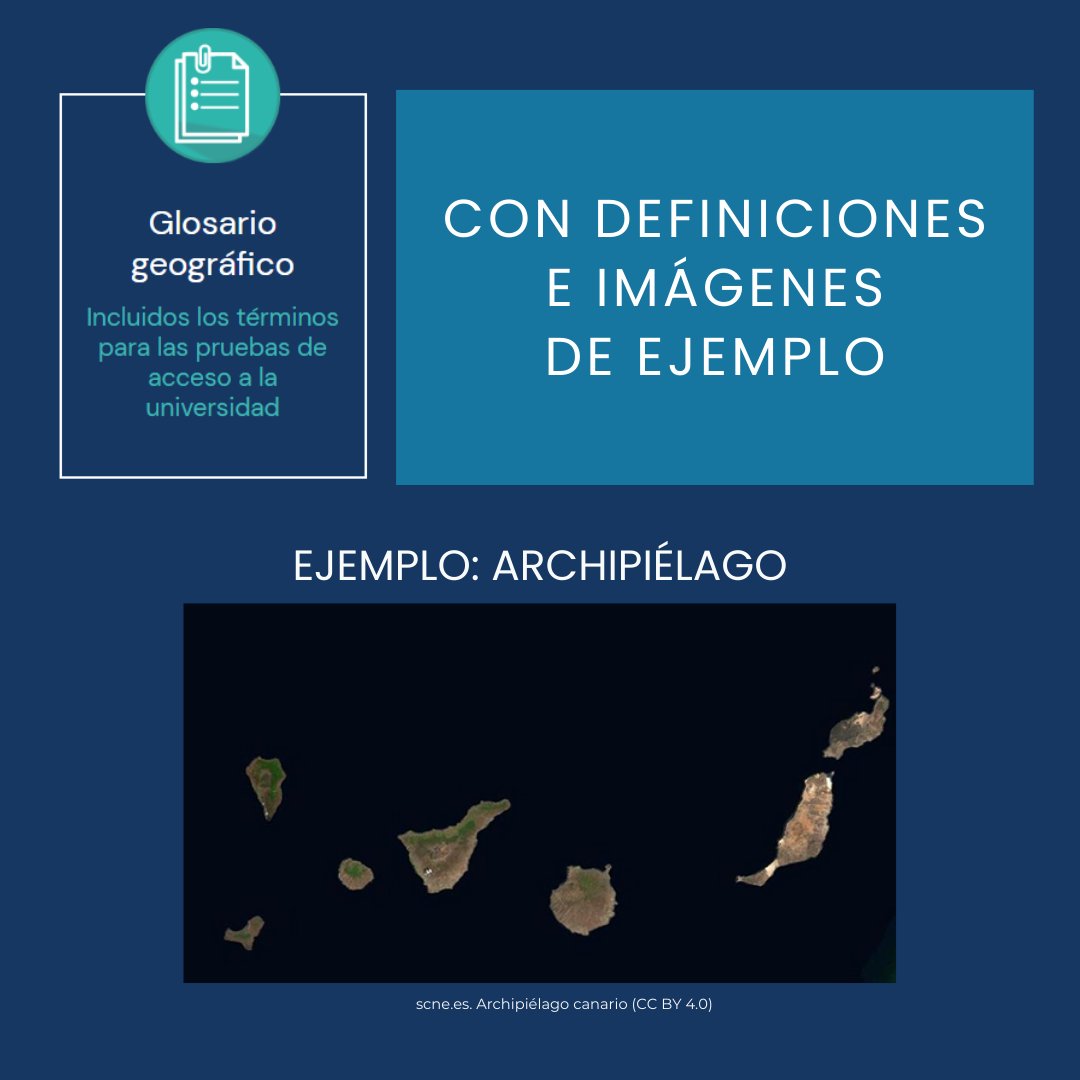 Glosario geográfico

Incluidos los términos para las pruebas de acceso a la universidad

CON DEFINICIONES
E IMÁGENES
DE EJEMPLO

EJEMPLO: ARCHIPIÉLAGO

scne.es. Archipiélago canario (CC BY 4.0)